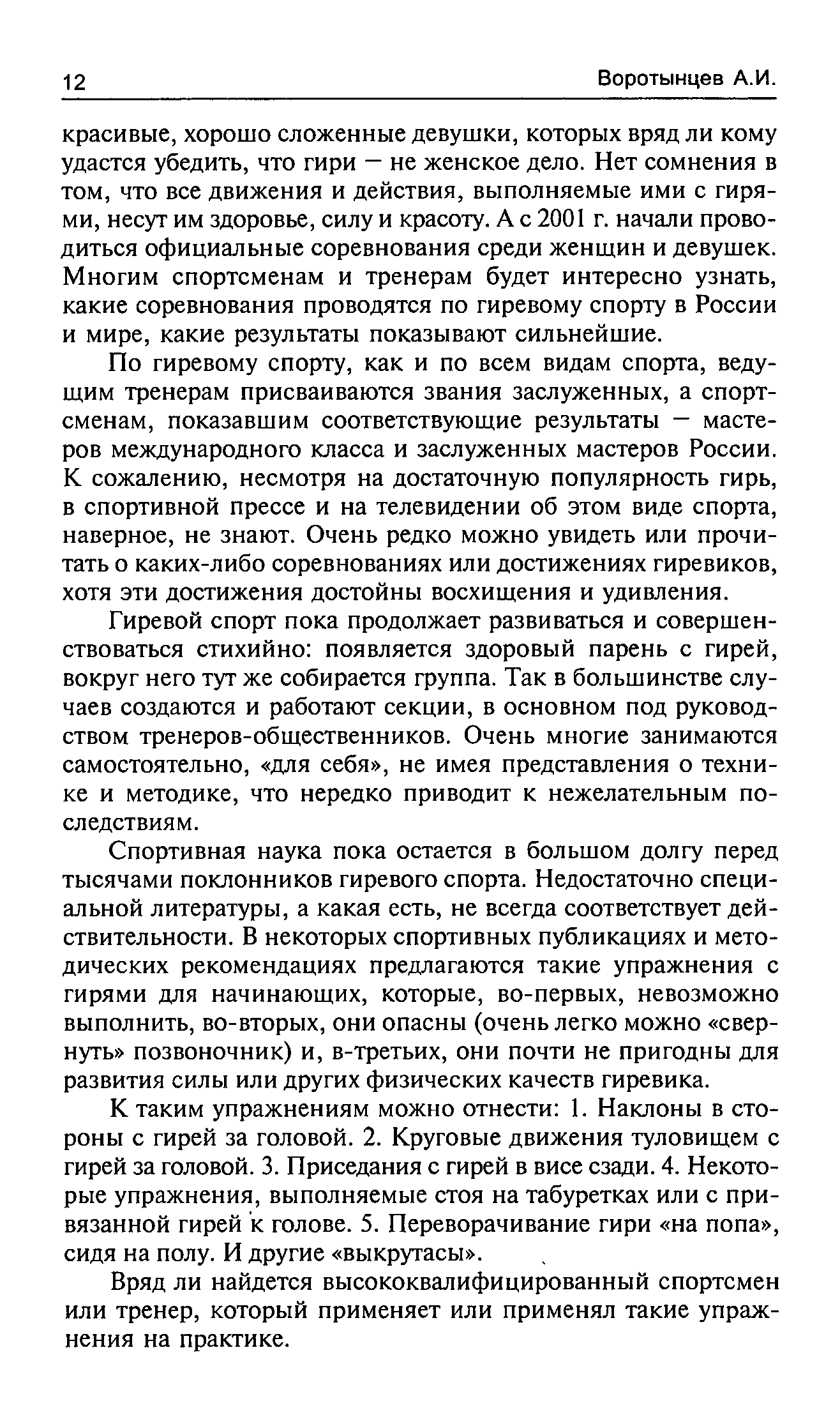 12 Воротынцев А.И.

красивые, хорошо сложенные девушки, которых вряд ли кому удастся убедить, что гири — не женское дело. Нет сомнения в том, что все движения и действия, выполняемые ими с гирями, несут им здоровье, силу и красоту. А с 2001 г. начали проводиться официальные соревнования среди женщин и девушек. Многим спортсменам и тренерам будет интересно узнать, какие соревнования проводятся по гиревому спорту в России и мире, какие результаты показывают сильнейшие.

По гиревому спорту, как и по всем видам спорта, ведущим тренерам присваиваются звания заслуженных, а спортсменам, показавшим соответствующие результаты — мастеров международного класса и заслуженных мастеров России. К сожалению, несмотря на достаточную популярность гирь, в спортивной прессе и на телевидении об этом виде спорта, наверное, не знают. Очень редко можно увидеть или прочитать о каких-либо соревнованиях или достижениях гиревиков, хотя эти достижения достойны восхищения и удивления.

Гиревой спорт пока продолжает развиваться и совершенствоваться стихийно: появляется здоровый парень с гирей, вокруг него тут же собирается группа. Так в большинстве случаев создаются и работают секции, в основном под руководством тренеров-общественников. Очень многие занимаются самостоятельно, «для себя», не имея представления о технике и методике, что нередко приводит к нежелательным последствиям.

Спортивная наука пока остается в большом долгу перед тысячами поклонников гиревого спорта. Недостаточно специальной литературы, а какая есть, не всегда соответствует действительности. В некоторых спортивных публикациях и методических рекомендациях предлагаются такие упражнения с гирями для начинающих, которые, во-первых, невозможно выполнить, во-вторых, они опасны (очень легко можно «свернуть» позвоночник) и, в-третьих, они почти не пригодны для развития силы или других физических качеств гиревика.

К таким упражнениям можно отнести: 1. Наклоны в стороны с гирей за головой. 2. Круговые движения туловищем с гирей за головой. 3. Приседания с гирей в висе сзади. 4. Некоторые упражнения, выполняемые стоя на табуретках или с привязанной гирей к голове. 5. Переворачивание гири «на попа», сидя на полу. И другие «выкрутасы».

Вряд ли найдется высококвалифицированный спортсмен или тренер, который применяет или применял такие упражнения на практике.